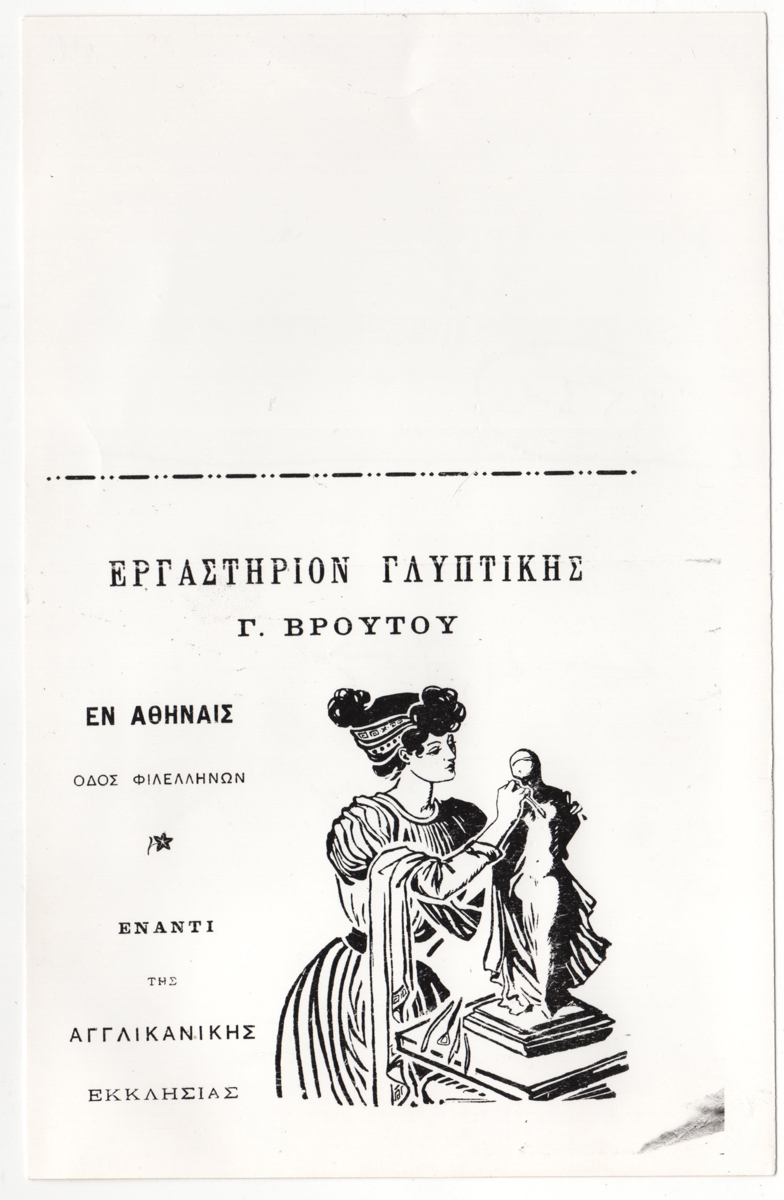 ΕΡΓΑΣΤΗΡΙΟΝ ΓΛΥΠΤΙΚΗΣ
Γ. ΒΡΟΥΤΟΥ

ΕΝ ΑΘΗΝΑΙΣ

ΟΔΟΣ ΦΙΛΕΛΛΗΝΩΝ

ΕΝΑΝΤΙ

ΤΗΣ

ΑΓΓΛΙΚΑΝΙΚΗΣ

ΕΚΚΛΗΣΙΑΣ